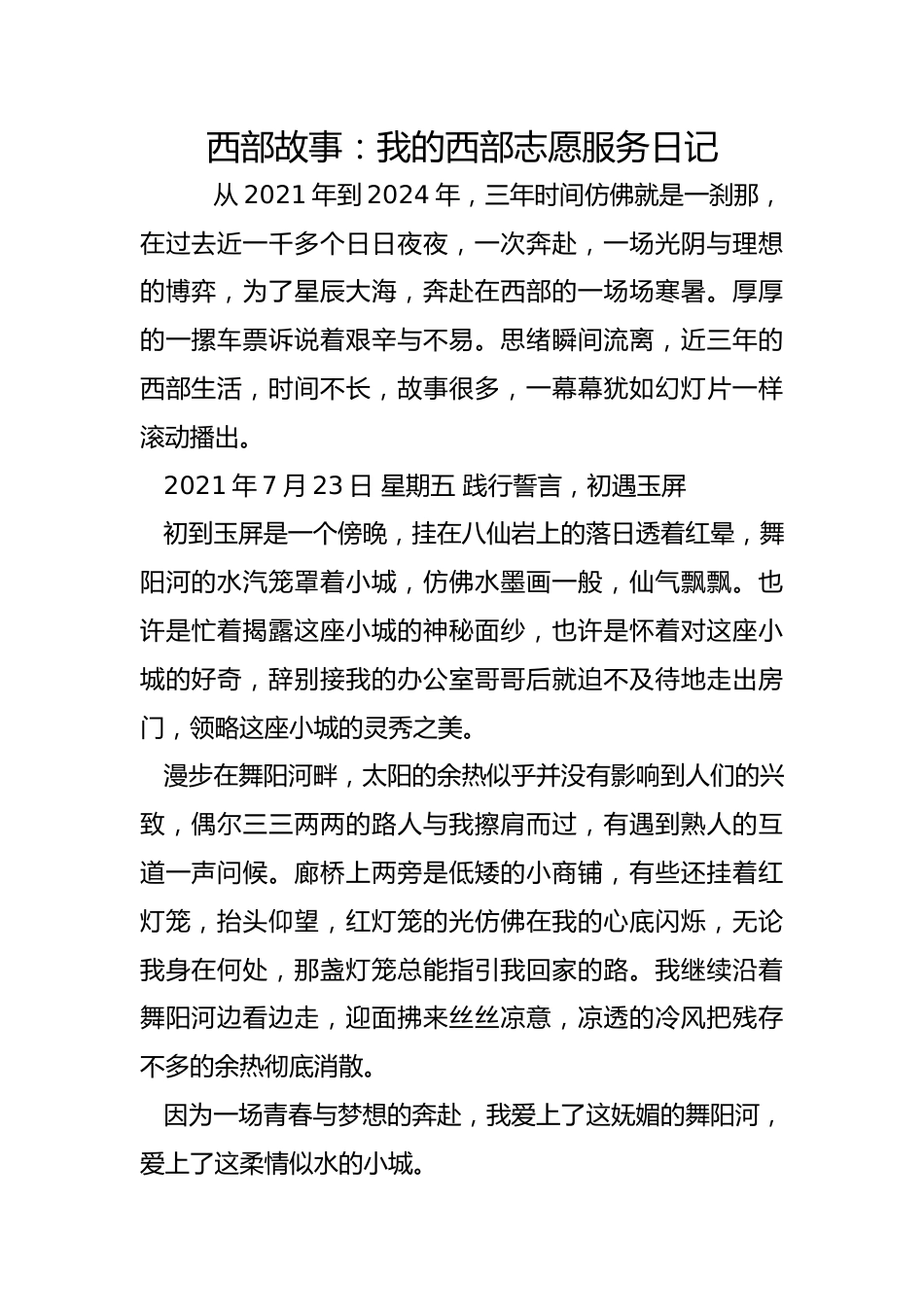 西部故事：我的西部志愿服务日记

从 2021 年到 2024 年，三年时间仿佛就是一刹那，在过去近一千多个日日夜夜，一次奔赴，一场光阴与理想的博弈，为了星辰大海，奔赴在西部的一场场寒暑。厚厚的一摞车票诉说着艰辛与不易。思绪瞬间流离，近三年的西部生活，时间不长，故事很多，一幕幕犹如幻灯片一样滚动播出。

2021 年 7 月 23 日 星期五 践行誓言，初遇玉屏

初到玉屏是一个傍晚，挂在八仙岩上的落日透着红晕，舞阳河的水汽笼罩着小城，仿佛水墨画一般，仙气飘飘。也许是忙着揭露这座小城的神秘面纱，也许是怀着对这座小城的好奇，辞别接我的办公室哥哥后就迫不及待地走出房门，领略这座小城的灵秀之美。

漫步在舞阳河畔，太阳的余热似乎并没有影响到人们的兴致，偶尔三三两两的路人与我擦肩而过，有遇到熟人的互道一声问候。廊桥上两旁是低矮的小商铺，有些还挂着红灯笼，抬头仰望，红灯笼的光仿佛在我的心底闪烁，无论我身在何处，那盏灯笼总能指引我回家的路。我继续沿着舞阳河边看边走，迎面拂来丝丝凉意，凉透的冷风把残存不多的余热彻底消散。

因为一场青春与梦想的奔赴，我爱上了这妩媚的舞阳河，爱上了这柔情似水的小城。